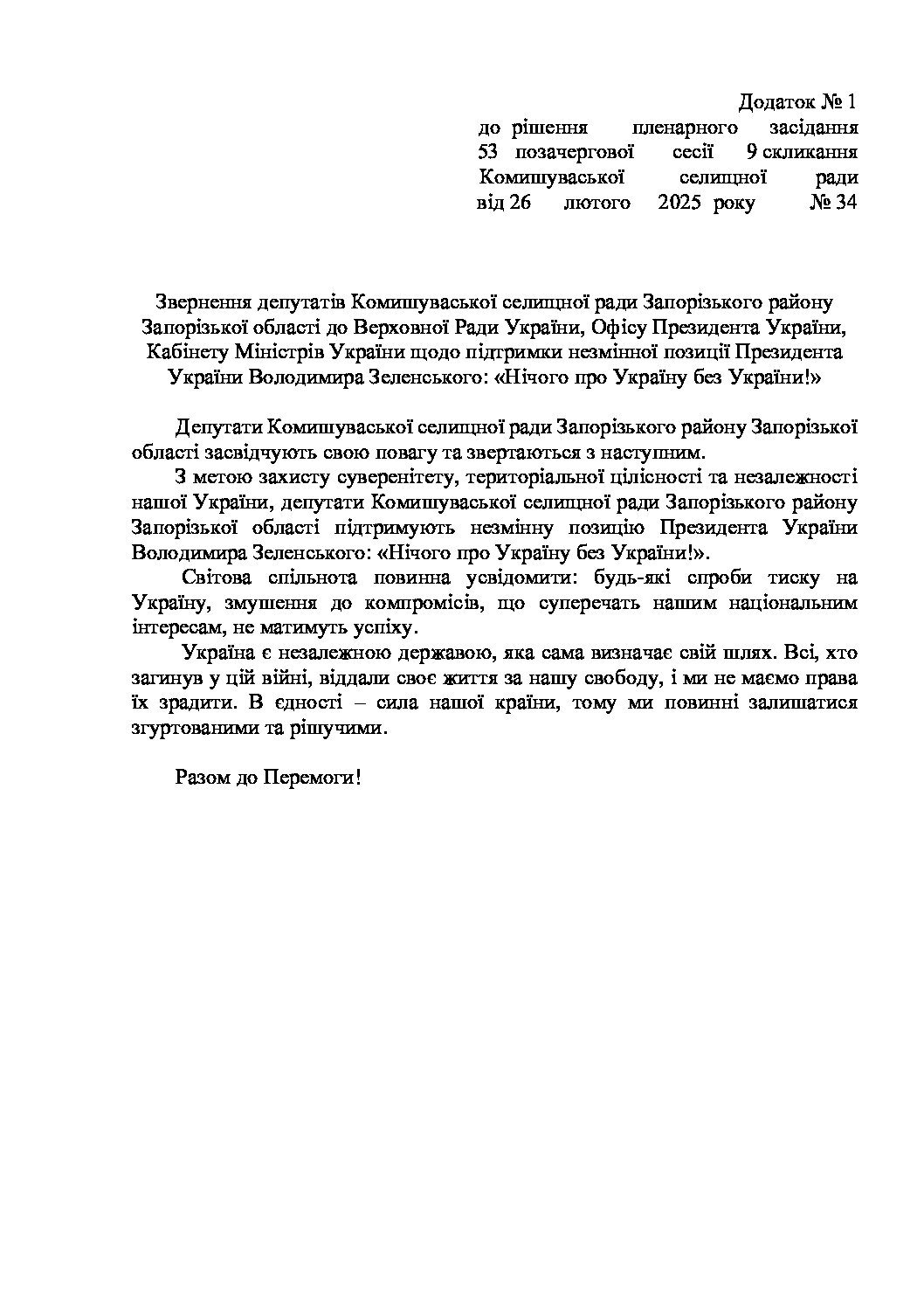 Додаток № 1
до рішення пленарного засідання 53 позачергової сесії 9 скликання Комишуваської селищної ради від 26 лютого 2025 року № 34

Звернення депутатів Комишуваської селищної ради Запорізького району Запорізької області до Верховної Ради України, Офісу Президента України, Кабінету Міністрів України щодо підтримки незмінної позиції Президента України Володимира Зеленського: «Нічого про Україну без України!»

Депутати Комишуваської селищної ради Запорізького району Запорізької області засвідчують свою повагу та звертаються з наступним.

З метою захисту суверенітету, територіальної цілісності та незалежності нашої України, депутати Комишуваської селищної ради Запорізького району Запорізької області підтримують незмінну позицію Президента України Володимира Зеленського: «Нічого про Україну без України!».

Світова спільнота повинна усвідомити: будь-які спроби тиску на Україну, змушення до компромісів, що суперечать нашим національним інтересам, не матимуть успіху.

Україна є незалежною державою, яка сама визначає свій шлях. Всі, хто загинув у цій війні, віддали своє життя за нашу свободу, і ми не маємо права їх зрадити. В єдності – сила нашої країни, тому ми повинні залишатися згуртованими та рішучими.

Разом до Перемоги!